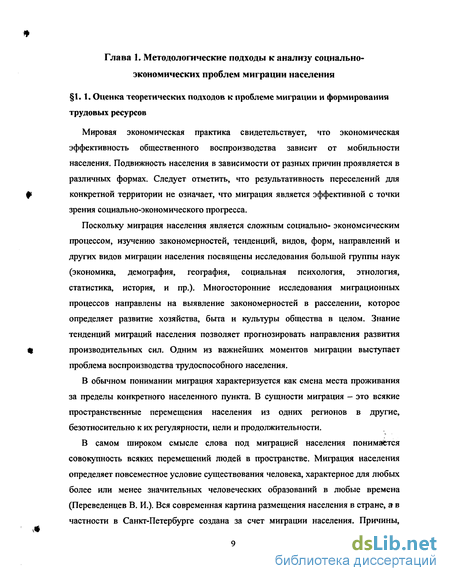 Глава 1. Методологические подходы к анализу социально-экономических проблем миграции населения

§1. 1. Оценка теоретических подходов к проблеме миграции и формирования трудовых ресурсов

Мировая экономическая практика свидетельствует, что экономическая эффективность общественного воспроизводства зависит от мобильности населения. Подвижность населения в зависимости от разных причин проявляется в различных формах. Следует отметить, что результативность переселений для конкретной территории не означает, что миграция является эффективной с точки зрения социально-экономического прогресса.

Поскольку миграция населения является сложным социально- экономсическим процессом, изучению закономерностей, тенденций, видов, форм, направлений и других видов миграции населения посвящены исследования большой группы наук (экономика, демография, география, социальная психология, этнология, статистика, история, и пр.). Многосторонние исследования миграционных процессов направлены на выявление закономерностей в расселении, которое определяет развитие хозяйства, быта и культуры общества в целом. Знание тенденций миграций населения позволяет прогнозировать направления развития производительных сил. Одним из важнейших моментов миграции выступает проблема воспроизводства трудоспособного населения.

В обычном понимании миграция характеризуется как смена места проживания за пределы конкретного населенного пункта. В сущности миграция – это всякие пространственные перемещения населения из одних регионов в другие, безотносительно к их регулярности, цели и продолжительности.

В самом широком смысле слова под миграцией населения понимается совокупность всяких перемещений людей в пространстве. Миграция населения определяет повсеместное условие существования человека, характерное для любых более или менее значительных человеческих образований в любые времена (Переведенцев В. И.). Вся современная картина размещения населения в стране, а в частности в Санкт-Петербурге создана за счет миграции населения. Причины,

9

dsLib.net
библиотека диссертаций